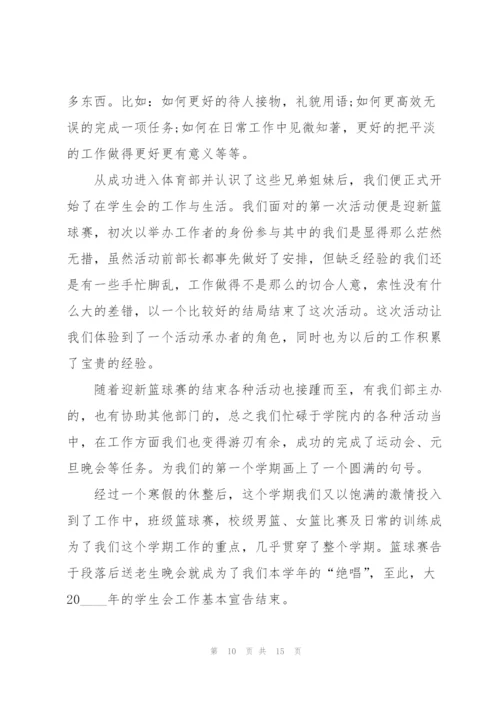 多东西。比如：如何更好的待人接物，礼貌用语;如何更高效无误的完成一项任务;如何在日常工作中见微知著，更好的把平淡的工作做得更好更有意义等等。

从成功进入体育部并认识了这些兄弟姐妹后，我们便正式开始了在学生会的工作与生活。我们面对的第一次活动便是迎新篮球赛，初次以举办工作者的身份参与其中的我们是显得那么茫然无措，虽然活动前部长都事先做好了安排，但缺乏经验的我们还是有一些手忙脚乱，工作做得不是那么的切合人意，索性没有什么大的差错，以一个比较好的结局结束了这次活动。这次活动让我们体验到了一个活动承办者的角色，同时也为以后的工作积累了宝贵的经验。

随着迎新篮球赛的结束各种活动也接踵而至，有我们部主办的，也有协助其他部门的，总之我们忙碌于学院内的各种活动当中，在工作方面我们也变得游刃有余，成功的完成了运动会、元旦晚会等任务。为我们的第一个学期画上了一个圆满的句号。

经过一个寒假的休整后，这个学期我们又以饱满的激情投入到了工作中，班级篮球赛，校级男篮、女篮比赛及日常的训练成为了我们这个学期工作的重点，几乎贯穿了整个学期。篮球赛告于段落后送老生晚会就成为了我们本学年的“绝唱”，至此，大20____年的学生会工作基本宣告结束。

第 10 页 共 15 页